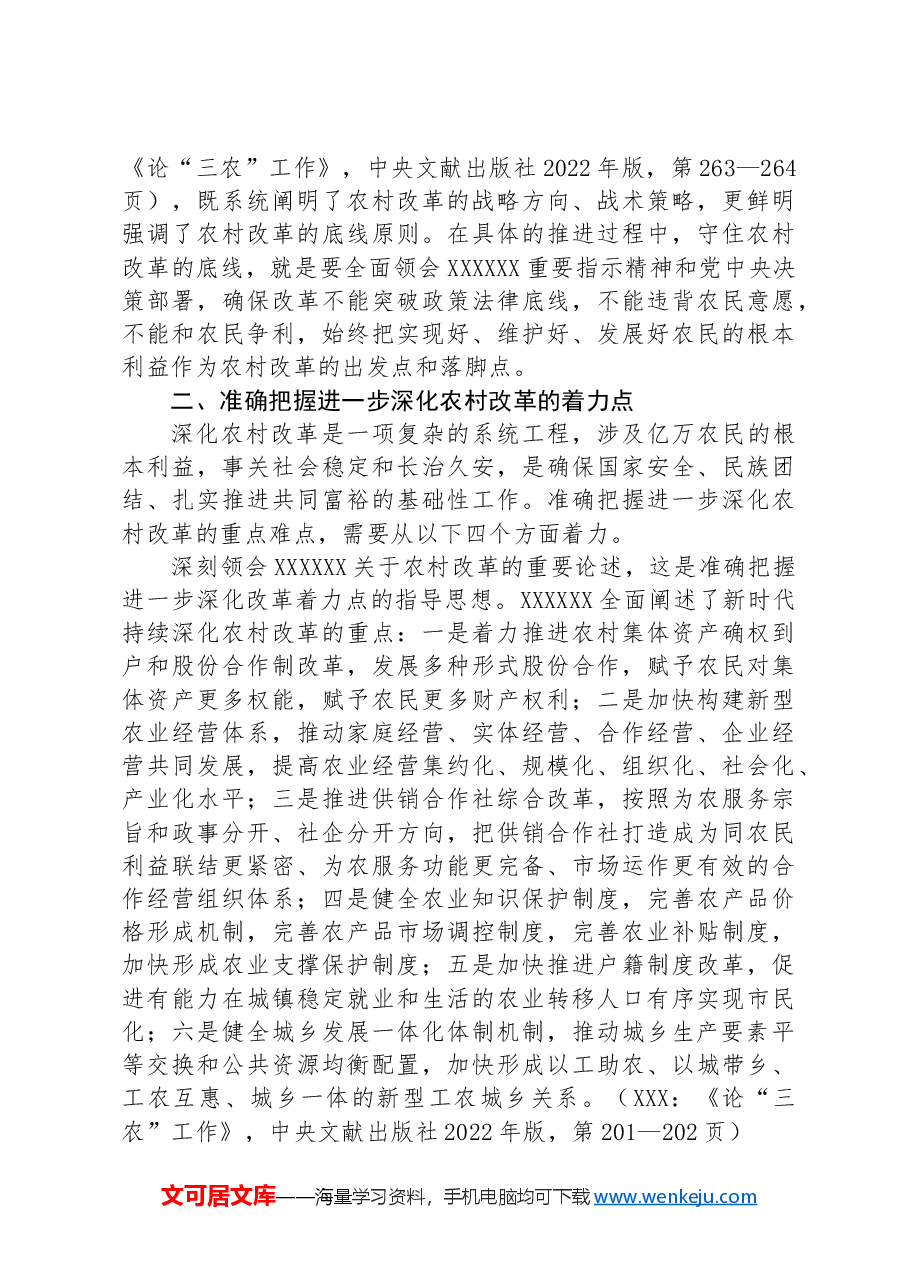 《论“三农”工作》，中央文献出版社2022年版，第263—264页），既系统阐明了农村改革的战略方向、战术策略，更鲜明强调了农村改革的底线原则。在具体的推进过程中，守住农村改革的底线，就是要全面领会XXXXXX重要指示精神和党中央决策部署，确保改革不能突破政策法律底线，不能违背农民意愿，不能和农民争利，始终把实现好、维护好、发展好农民的根本利益作为农村改革的出发点和落脚点。

二、准确把握进一步深化农村改革的着力点

深化农村改革是一项复杂的系统工程，涉及亿万农民的根本利益，事关社会稳定和长治久安，是确保国家安全、民族团结、扎实推进共同富裕的基础性工作。准确把握进一步深化农村改革的重点难点，需要从以下四个方面着力。

深刻领会XXXXXX关于农村改革的重要论述，这是准确把握进一步深化改革着力点的指导思想。XXXXXX全面阐述了新时代持续深化农村改革的重点：一是着力推进农村集体资产确权到户和股份合作制改革，发展多种形式股份合作，赋予农民对集体资产更多权能，赋予农民更多财产权利；二是加快构建新型农业经营体系，推动家庭经营、实体经营、合作经营、企业经营共同发展，提高农业经营集约化、规模化、组织化、社会化、产业化水平；三是推进供销合作社综合改革，按照为农服务宗旨和政事分开、社企分开方向，把供销合作社打造成为同农民利益联结更紧密、为农服务功能更完备、市场运作更有效的合作经营组织体系；四是健全农业知识保护制度，完善农产品价格形成机制，完善农产品市场调控制度，完善农业补贴制度，加快形成农业支撑保护制度；五是加快推进户籍制度改革，促进有能力在城镇稳定就业和生活的农业转移人口有序实现市民化；六是健全城乡发展一体化体制机制，推动城乡生产要素平等交换和公共资源均衡配置，加快形成以工助农、以城带乡、工农互惠、城乡一体的新型工农城乡关系。（XXX：《论“三农”工作》，中央文献出版社2022年版，第201—202页）

文可居文库——海量学习资料，手机电脑均可下载www.wenkeju.com